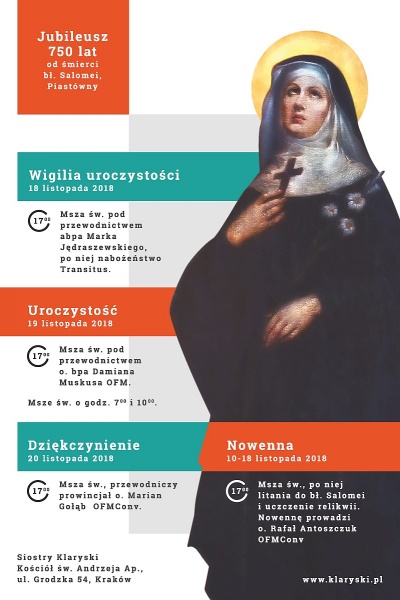 Jubileusz 750 lat od śmierci bł. Salomei, Piastówny

Wigilia uroczystości
18 listopada 2018

$17^{00}$ Msza św. pod przewodnictwem abpa Marka Jędraszewskiego, po niej nabożeństwo Transitus.

Uroczystość
19 listopada 2018

$17^{00}$ Msza św. pod przewodnictwem o. bpa Damiana Muskusa OFM.

Msze św. o godz. $7^{00}$ i $10^{00}$.

Dziękczynienie
20 listopada 2018

$17^{00}$ Msza św., przewodniczy prowincjał o. Marian Gołąb OFMConv.

Nowenna
10-18 listopada 2018

$17^{00}$ Msza św., po niej litania do bł. Salomei i uczczenie relikwii. Nowennę prowadzi o. Rafał Antoszczuk OFMConv

Siostry Klaryski
Kościół św. Andrzeja Ap.,
ul. Grodzka 54, Kraków

www.klaryski.pl